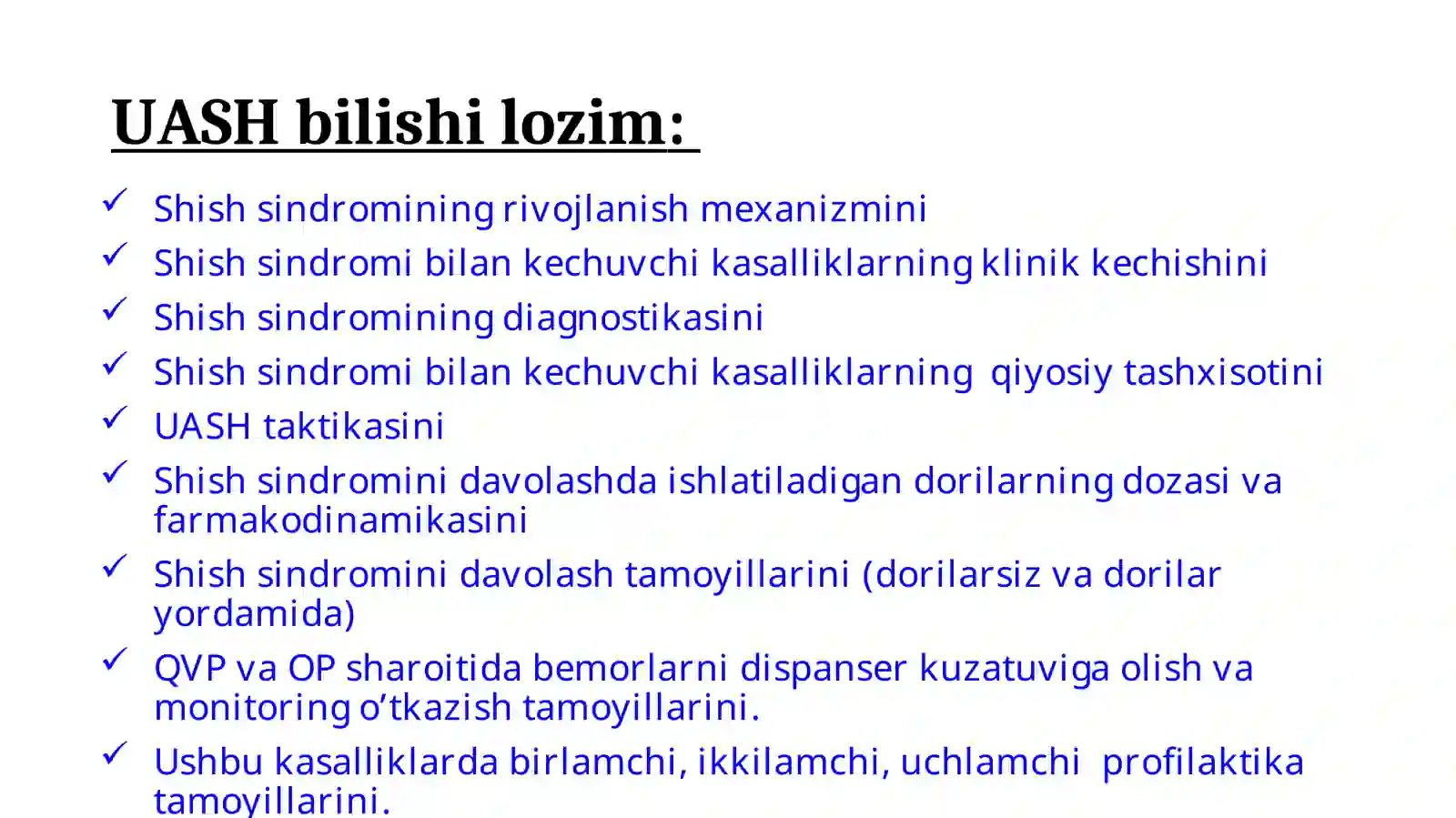 UASH bilishi lozim:

✓ Shish sindromining rivojlanish mexanizmini
✓ Shish sindromi bilan kechuvchi kasalliklarning klinik kechishini
✓ Shish sindromining diagnostikasini
✓ Shish sindromi bilan kechuvchi kasalliklarning qiyosiy tashxisotini
✓ UASH taktikasini
✓ Shish sindromini davolashda ishlatiladigan dorilarning dozasi va farmakodinamikasini
✓ Shish sindromini davolash tamoyillarini (dorilarsiz va dorilar yordamida)
✓ QVP va OP sharoitida bemorlarni dispanser kuzatuviga olish va monitoring o'tkazish tamoyillarini.
✓ Ushbu kasalliklarda birlamchi, ikkilamchi, uchlamchi profilaktika tamoyillarini.